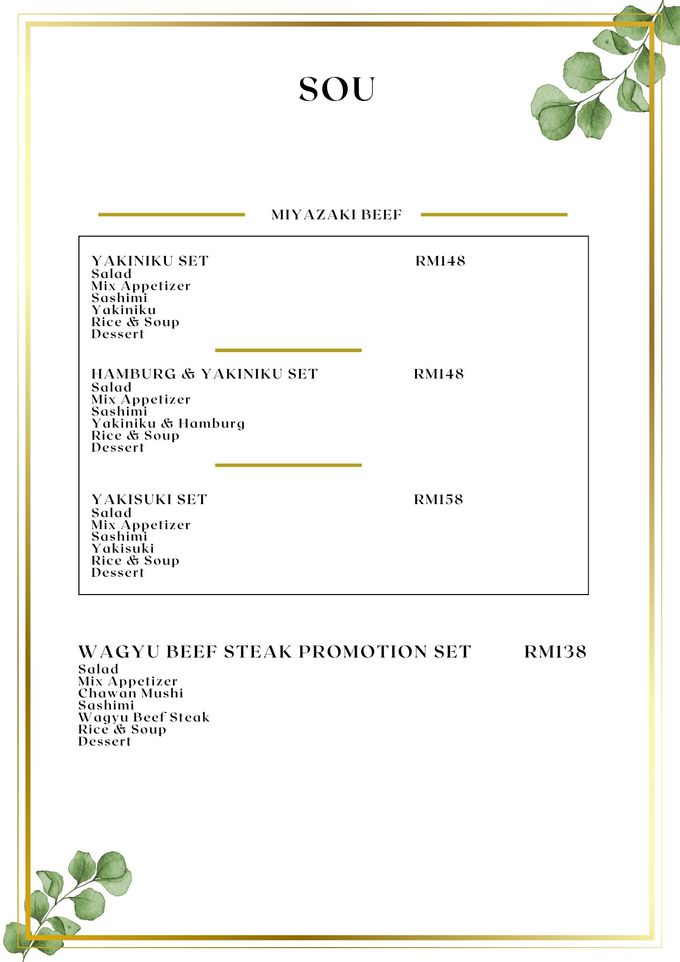 SOU

MIYAZAKI BEEF

YAKINIKU SET RM148
Salad
Mix Appetizer
Sashimi
Yakiniku
Rice & Soup
Dessert

HAMBURG & YAKINIKU SET RM148
Salad
Mix Appetizer
Sashimi
Yakiniku & Hamburg
Rice & Soup
Dessert

YAKISUKI SET RM158
Salad
Mix Appetizer
Sashimi
Yakisuki
Rice & Soup
Dessert

WAGYU BEEF STEAK PROMOTION SET RM138
Salad
Mix Appetizer
Chawan Mushi
Sashimi
Wagyu Beef Steak
Rice & Soup
Dessert